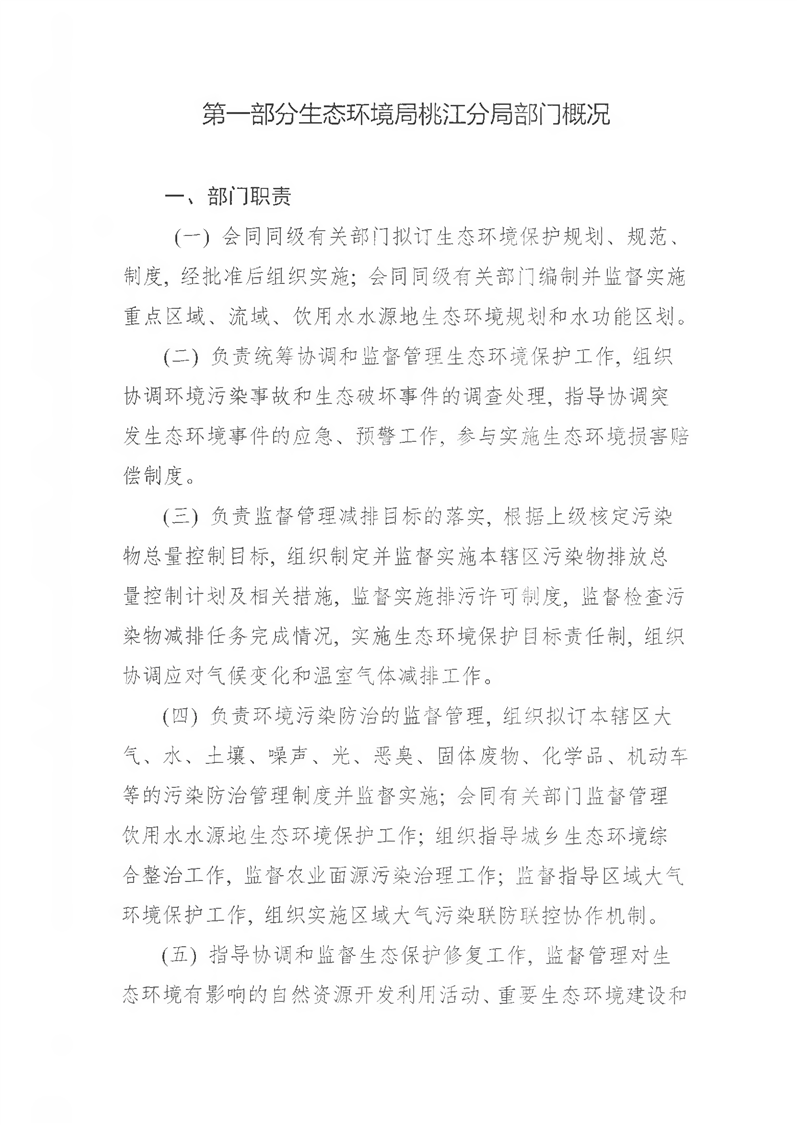 第一部分生态环境局桃江分局部门概况

一、部门职责

（一）会同同级有关部门拟订生态环境保护规划、规范、制度，经批准后组织实施；会同同级有关部门编制并监督实施重点区域、流域、饮用水水源地生态环境规划和水功能区划。

（二）负责统筹协调和监督管理生态环境保护工作，组织协调环境污染事故和生态破坏事件的调查处理，指导协调突发生态环境事件的应急、预警工作，参与实施生态环境损害赔偿制度。

（三）负责监督管理减排目标的落实，根据上级核定污染物总量控制目标，组织制定并监督实施本辖区污染物排放总量控制计划及相关措施，监督实施排污许可制度，监督检查污染物减排任务完成情况，实施生态环境保护目标责任制，组织协调应对气候变化和温室气体减排工作。

（四）负责环境污染防治的监督管理，组织拟订本辖区大气、水、土壤、噪声、光、恶臭、固体废物、化学品、机动车等的污染防治管理制度并监督实施；会同有关部门监督管理饮用水水源地生态环境保护工作；组织指导城乡生态环境综合整治工作，监督农业面源污染治理工作；监督指导区域大气环境保护工作，组织实施区域大气污染联防联控协作机制。

（五）指导协调和监督生态保护修复工作，监督管理对生态环境有影响的自然资源开发利用活动、重要生态环境建设和